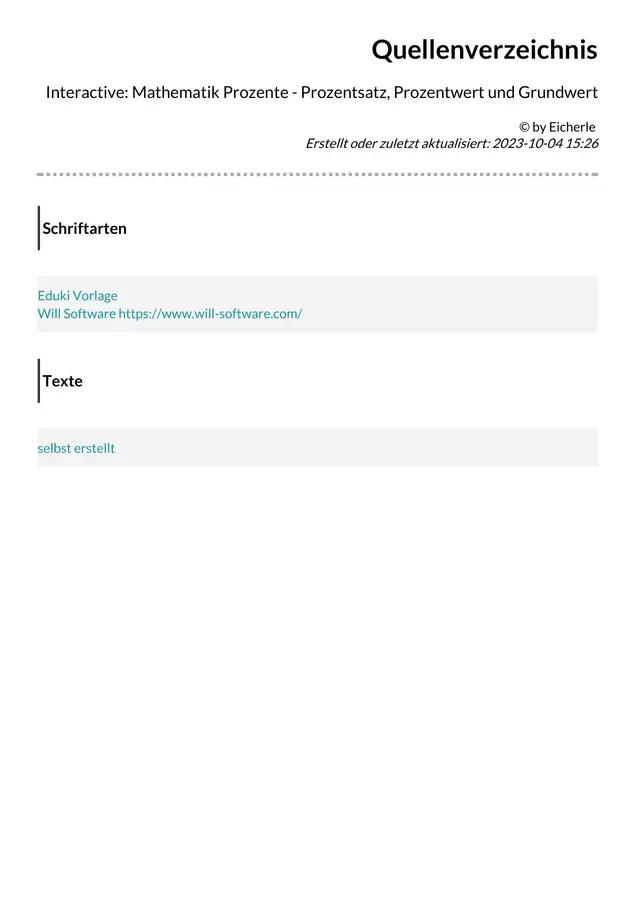 Quellenverzeichnis

Interactive: Mathematik Prozente - Prozentsatz, Prozentwert und Grundwert

© by Eicherle
Erstellt oder zuletzt aktualisiert: 2023-10-04 15:26

Schriftarten

Eduki Vorlage
Will Software https://www.will-software.com/

Texte

selbst erstellt